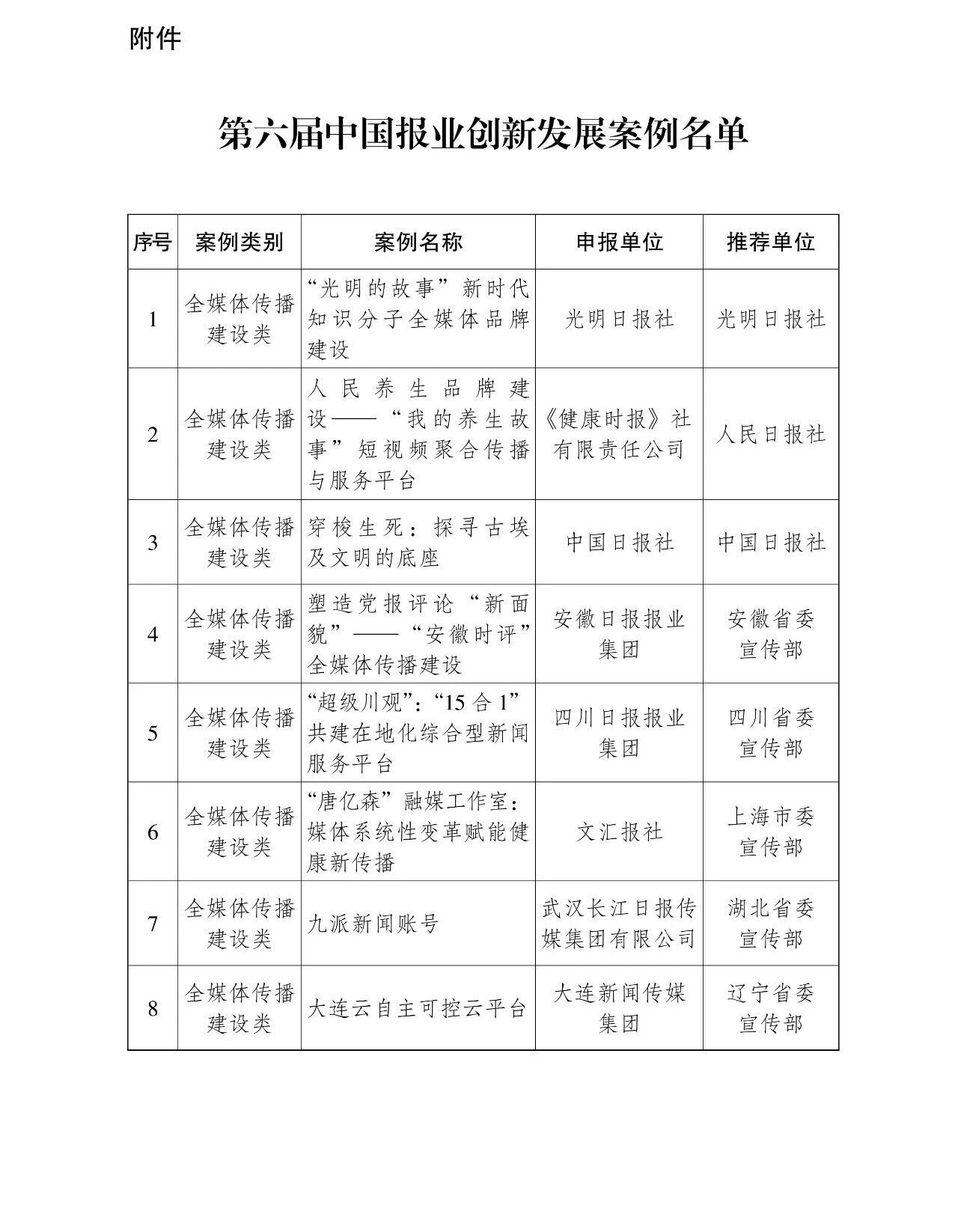 附件

第六届中国报业创新发展案例名单

| 序号 | 案例类别 | 案例名称 | 申报单位 | 推荐单位 |
|---|---|---|---|---|
| 1 | 全媒体传播建设类 | “光明的故事”新时代知识分子全媒体品牌建设 | 光明日报社 | 光明日报社 |
| 2 | 全媒体传播建设类 | 人民养生品牌建设——“我的养生故事”短视频聚合传播与服务平台 | 《健康时报》社有限责任公司 | 人民日报社 |
| 3 | 全媒体传播建设类 | 穿梭生死：探寻古埃及文明的底座 | 中国日报社 | 中国日报社 |
| 4 | 全媒体传播建设类 | 塑造党报评论“新面貌”——“安徽时评”全媒体传播建设 | 安徽日报报业集团 | 安徽省委宣传部 |
| 5 | 全媒体传播建设类 | “超级川观”：“15合1”共建在地化综合型新闻服务平台 | 四川日报报业集团 | 四川省委宣传部 |
| 6 | 全媒体传播建设类 | “唐亿森”融媒工作室：媒体系统性变革赋能健康新传播 | 文汇报社 | 上海市委宣传部 |
| 7 | 全媒体传播建设类 | 九派新闻账号 | 武汉长江日报传媒集团有限公司 | 湖北省委宣传部 |
| 8 | 全媒体传播建设类 | 大连云自主可控云平台 | 大连新闻传媒集团 | 辽宁省委宣传部 |